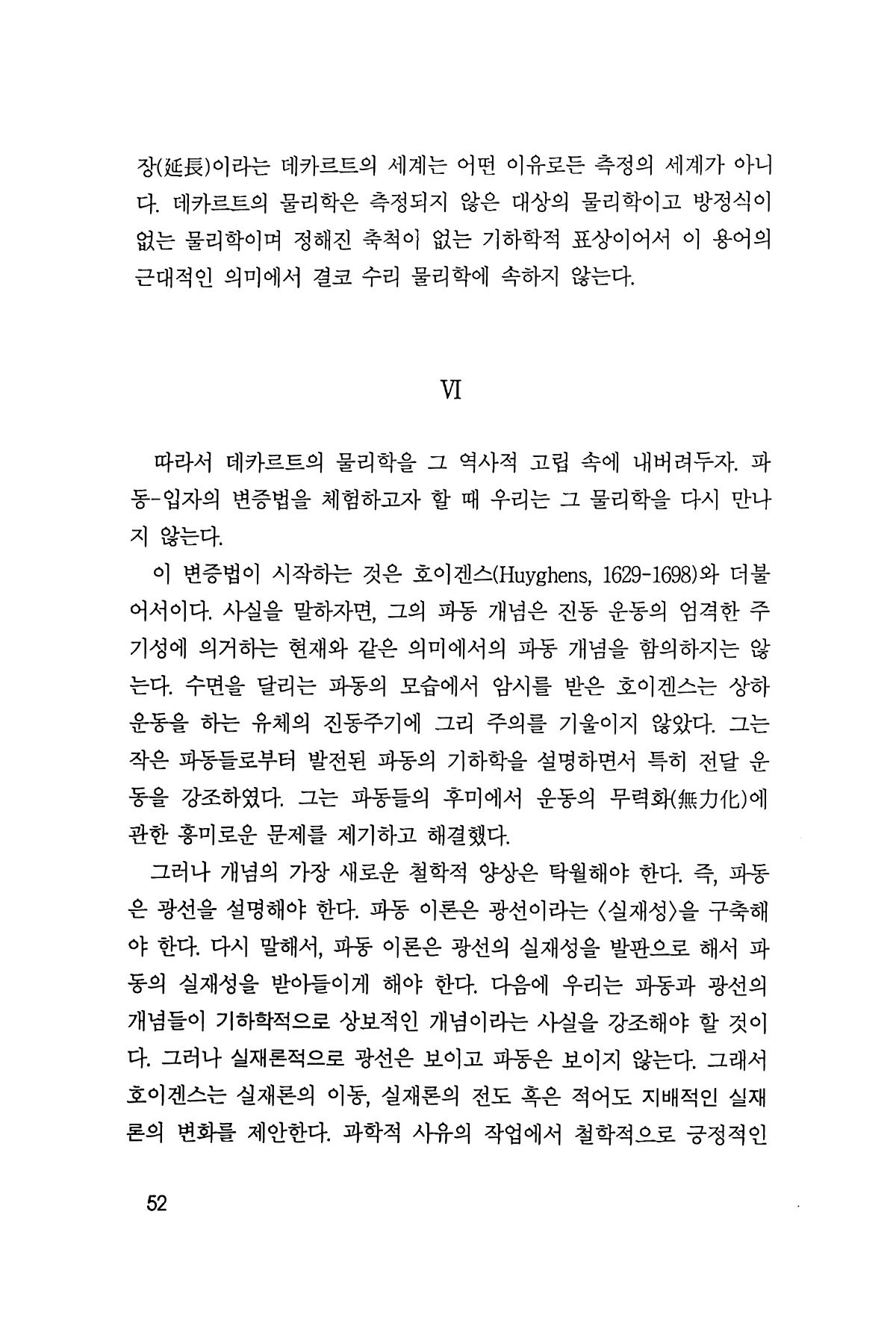 장(延長)이라는 데카르트의 세계는 어떤 이유로든 측정의 세계가 아니다. 데카르트의 물리학은 측정되지 않은 대상의 물리학이고 방정식이 없는 물리학이며 정해진 축척이 없는 기하학적 표상이어서 이 용어의 근대적인 의미에서 결코 수리 물리학에 속하지 않는다.

VI

따라서 데카르트의 물리학을 그 역사적 고립 속에 내버려두자. 파동-입자의 변증법을 체험하고자 할 때 우리는 그 물리학을 다시 만나지 않는다.

이 변증법이 시작하는 것은 호이겐스(Huyghens, 1629-1698)와 더불어서이다. 사실을 말하자면, 그의 파동 개념은 진동 운동의 엄격한 주기성에 의거하는 현재와 같은 의미에서의 파동 개념을 함의하지는 않는다. 수면을 달리는 파동의 모습에서 암시를 받은 호이겐스는 상하 운동을 하는 유체의 진동주기에 그리 주의를 기울이지 않았다. 그는 작은 파동들로부터 발전된 파동의 기하학을 설명하면서 특히 전달 운동을 강조하였다. 그는 파동들의 후미에서 운동의 무력화(無力化)에 관한 흥미로운 문제를 제기하고 해결했다.

그러나 개념의 가장 새로운 철학적 양상은 탁월해야 한다. 즉, 파동은 광선을 설명해야 한다. 파동 이론은 광선이라는 〈실재성〉을 구축해야 한다. 다시 말해서, 파동 이론은 광선의 실재성을 발판으로 해서 파동의 실재성을 받아들이게 해야 한다. 다음에 우리는 파동과 광선의 개념들이 기하학적으로 상보적인 개념이라는 사실을 강조해야 할 것이다. 그러나 실재론적으로 광선은 보이고 파동은 보이지 않는다. 그래서 호이겐스는 실재론의 이동, 실재론의 전도 혹은 적어도 지배적인 실재론의 변화를 제안한다. 과학적 사유의 작업에서 철학적으로 긍정적인

52